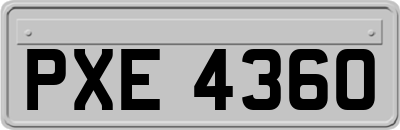 PXE 4360